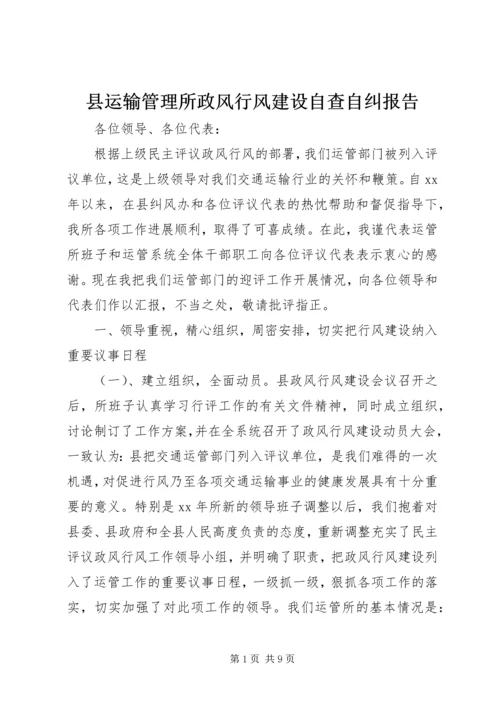 县运输管理所政风行风建设自查自纠报告

各位领导、各位代表：

根据上级民主评议政风行风的部署，我们运管部门被列入评议单位，这是上级领导对我们交通运输行业的关怀和鞭策。自xx年以来，在县纠风办和各位评议代表的热忱帮助和督促指导下，我所各项工作进展顺利，取得了可喜成绩。在此，我谨代表运管所班子和运管系统全体干部职工向各位评议代表表示衷心的感谢。现在我把我们运管部门的迎评工作开展情况，向各位领导和代表们作以汇报，不当之处，敬请批评指正。

一、领导重视，精心组织，周密安排，切实把行风建设纳入重要议事日程

（一）、建立组织，全面动员。县政风行风建设会议召开之后，所班子认真学习行评工作的有关文件精神，同时成立组织，讨论制订了工作方案，并在全系统召开了政风行风建设动员大会，一致认为：县把交通运管部门列入评议单位，是我们难得的一次机遇，对促进行风乃至各项交通运输事业的健康发展具有十分重要的意义。特别是xx年所新的领导班子调整以后，我们抱着对县委、县政府和全县人民高度负责的态度，重新调整充实了民主评议政风行风工作领导小组，并明确了职责，把政风行风建设列入了运管工作的重要议事日程，一级抓一级，狠抓各项工作的落实，切实加强了对此项工作的领导。我们运管所的基本情况是：

第1页 共9页